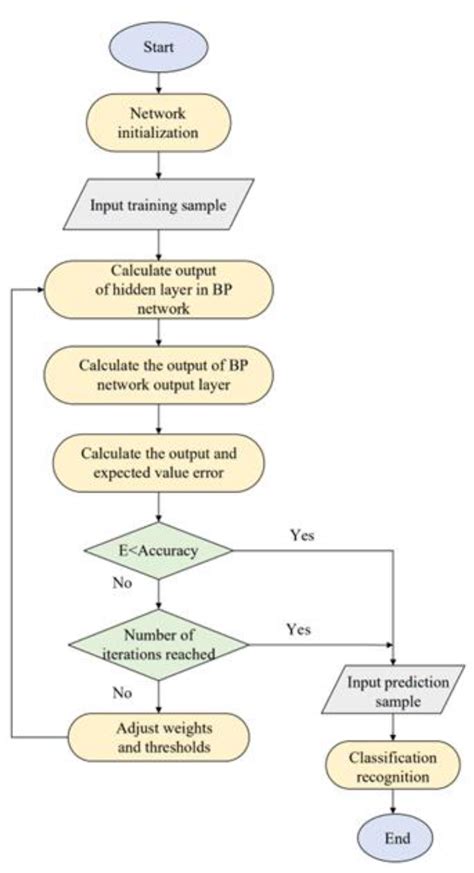 Start

Network initialization

Input training sample

Calculate output of hidden layer in BP network

Calculate the output of BP network output layer

Calculate the output and expected value error

E<Accuracy

Yes

No

Number of iterations reached

Yes

No

Adjust weights and thresholds

Input prediction sample

Classification recognition

End